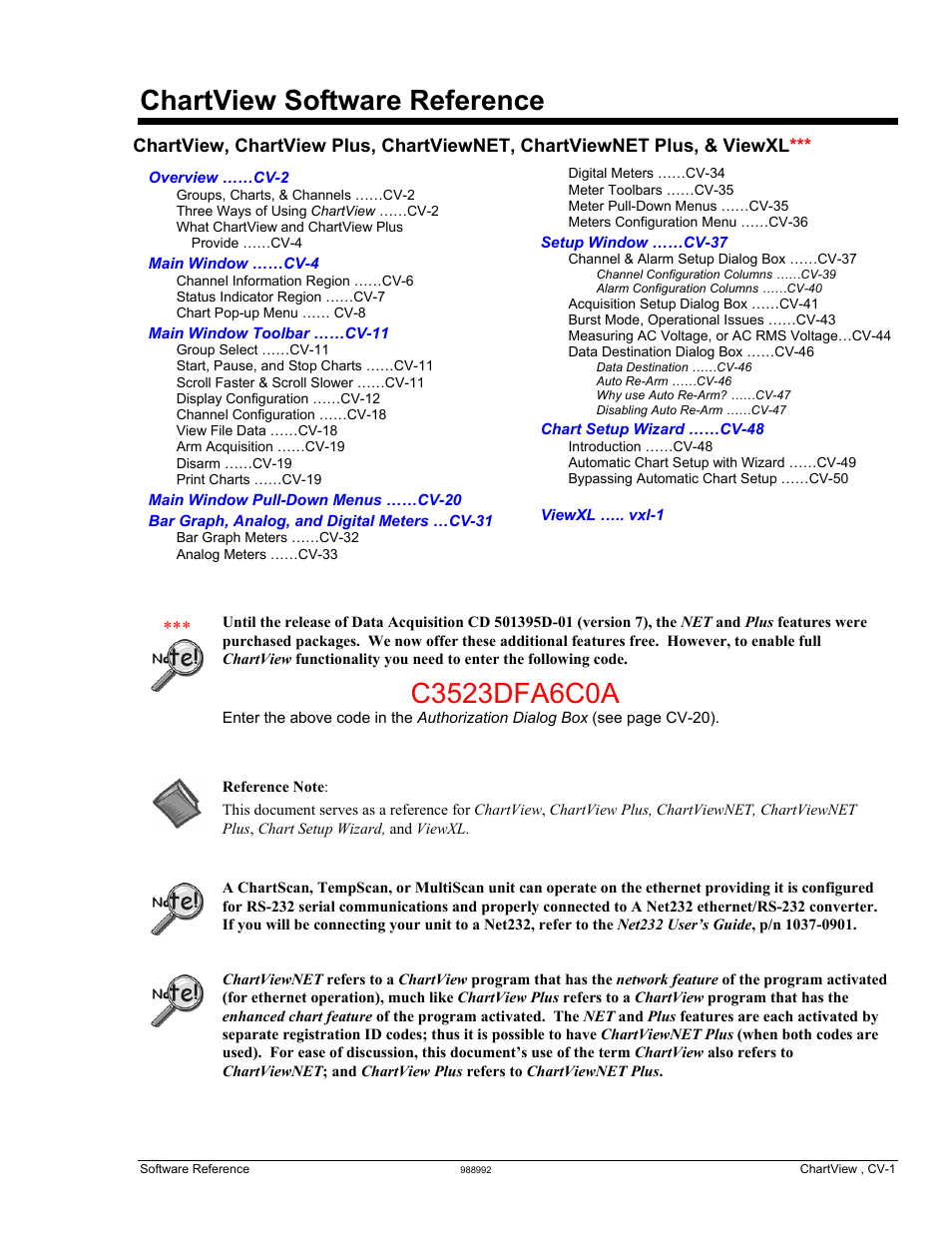 ChartView Software Reference

ChartView, ChartView Plus, ChartViewNET, ChartViewNET Plus, & ViewXL***

Overview ……CV-2
Groups, Charts, & Channels ……CV-2
Three Ways of Using ChartView ……CV-2
What ChartView and ChartView Plus Provide ……CV-4
Main Window ……CV-4
Channel Information Region ……CV-6
Status Indicator Region ……CV-7
Chart Pop-up Menu …… CV-8
Main Window Toolbar ……CV-11
Group Select ……CV-11
Start, Pause, and Stop Charts ……CV-11
Scroll Faster & Scroll Slower ……CV-11
Display Configuration ……CV-12
Channel Configuration ……CV-18
View File Data ……CV-18
Arm Acquisition ……CV-19
Disarm ……CV-19
Print Charts ……CV-19
Main Window Pull-Down Menus ……CV-20
Bar Graph, Analog, and Digital Meters …CV-31
Bar Graph Meters ……CV-32
Analog Meters ……CV-33

Digital Meters ……CV-34
Meter Toolbars ……CV-35
Meter Pull-Down Menus ……CV-35
Meters Configuration Menu ……CV-36
Setup Window ……CV-37
Channel & Alarm Setup Dialog Box ……CV-37
Channel Configuration Columns ……CV-39
Alarm Configuration Columns ……CV-40
Acquisition Setup Dialog Box ……CV-41
Burst Mode, Operational Issues ……CV-43
Measuring AC Voltage, or AC RMS Voltage…CV-44
Data Destination Dialog Box ……CV-46
Data Destination ……CV-46
Auto Re-Arm ……CV-46
Why use Auto Re-Arm? ……CV-47
Disabling Auto Re-Arm ……CV-47
Chart Setup Wizard ……CV-48
Introduction ……CV-48
Automatic Chart Setup with Wizard ……CV-49
Bypassing Automatic Chart Setup ……CV-50

ViewXL ….. vxl-1

***
Note!
Until the release of Data Acquisition CD 501395D-01 (version 7), the NET and Plus features were purchased packages. We now offer these additional features free. However, to enable full ChartView functionality you need to enter the following code.

C3523DFA6C0A

Enter the above code in the Authorization Dialog Box (see page CV-20).

Reference Note:
This document serves as a reference for ChartView, ChartView Plus, ChartViewNET, ChartViewNET Plus, Chart Setup Wizard, and ViewXL.

Note!
A ChartScan, TempScan, or MultiScan unit can operate on the ethernet providing it is configured for RS-232 serial communications and properly connected to A Net232 ethernet/RS-232 converter. If you will be connecting your unit to a Net232, refer to the Net232 User's Guide, p/n 1037-0901.

Note!
ChartViewNET refers to a ChartView program that has the network feature of the program activated (for ethernet operation), much like ChartView Plus refers to a ChartView program that has the enhanced chart feature of the program activated. The NET and Plus features are each activated by separate registration ID codes; thus it is possible to have ChartViewNET Plus (when both codes are used). For ease of discussion, this document's use of the term ChartView also refers to ChartViewNET; and ChartView Plus refers to ChartViewNET Plus.

Software Reference 988992 ChartView , CV-1